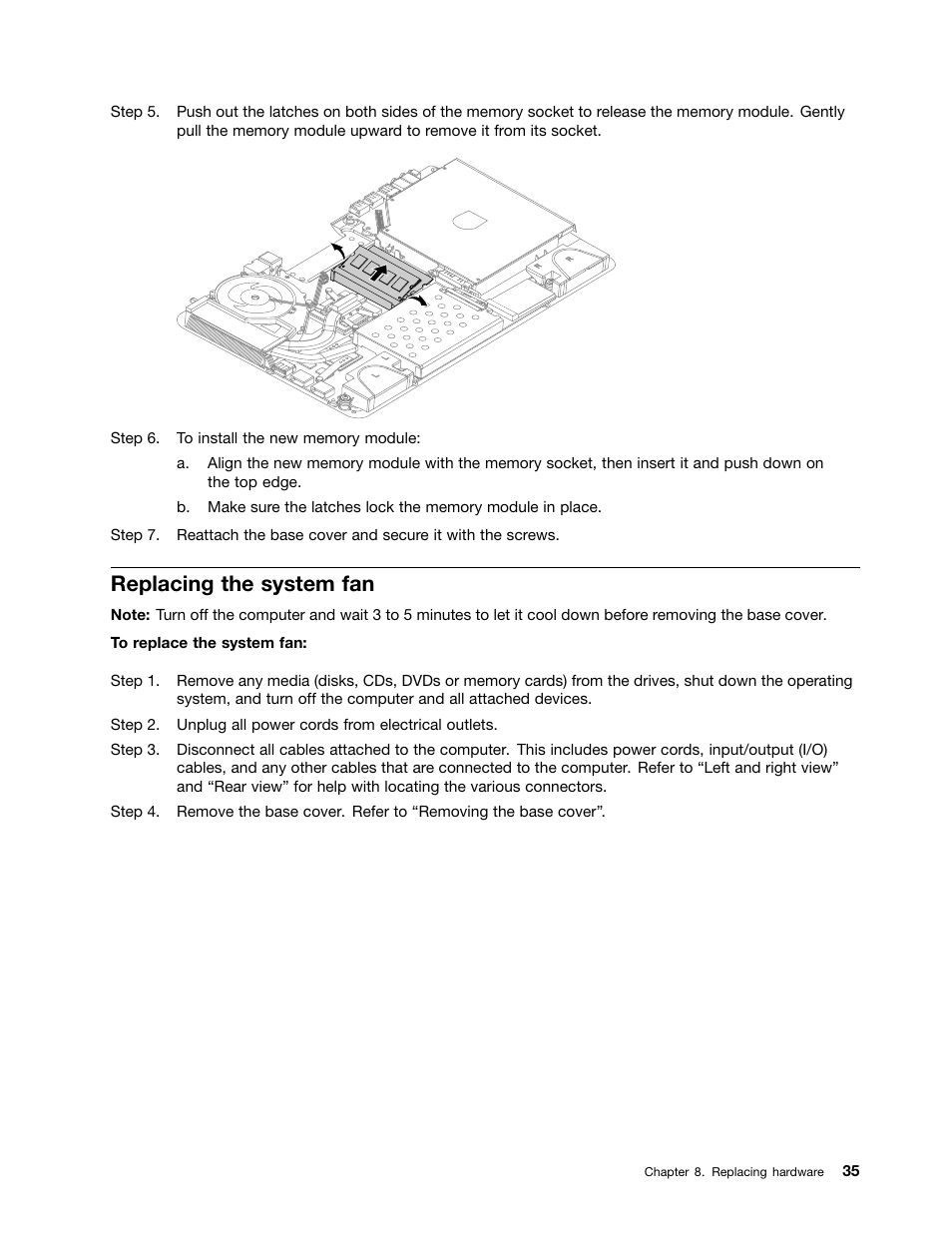 Step 5. Push out the latches on both sides of the memory socket to release the memory module. Gently pull the memory module upward to remove it from its socket.

Step 6. To install the new memory module:

a. Align the new memory module with the memory socket, then insert it and push down on the top edge.

b. Make sure the latches lock the memory module in place.

Step 7. Reattach the base cover and secure it with the screws.

Replacing the system fan

Note: Turn off the computer and wait 3 to 5 minutes to let it cool down before removing the base cover.

To replace the system fan:

Step 1. Remove any media (disks, CDs, DVDs or memory cards) from the drives, shut down the operating system, and turn off the computer and all attached devices.

Step 2. Unplug all power cords from electrical outlets.

Step 3. Disconnect all cables attached to the computer. This includes power cords, input/output (I/O) cables, and any other cables that are connected to the computer. Refer to “Left and right view” and “Rear view” for help with locating the various connectors.

Step 4. Remove the base cover. Refer to “Removing the base cover”.

Chapter 8. Replacing hardware 35